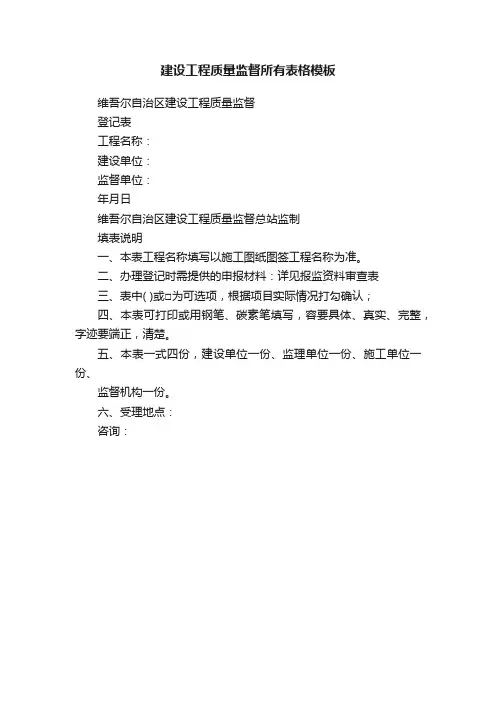 建设工程质量监督所有表格模板

维吾尔自治区建设工程质量监督

登记表

工程名称：

建设单位：

监督单位：

年月日

维吾尔自治区建设工程质量监督总站监制

填表说明

一、本表工程名称填写以施工图纸图签工程名称为准。

二、办理登记时需提供的申报材料：详见报监资料审查表

三、表中( )或□为可选项，根据项目实际情况打勾确认；

四、本表可打印或用钢笔、碳素笔填写，容要具体、真实、完整，字迹要端正，清楚。

五、本表一式四份，建设单位一份、监理单位一份、施工单位一份、

监督机构一份。

六、受理地点：

咨询：